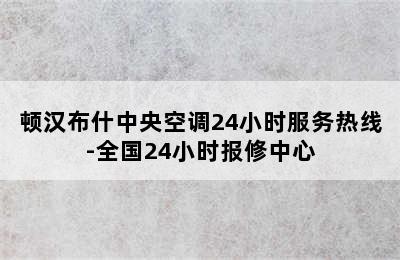 顿汉布什中央空调24小时服务热线-全国24小时报修中心